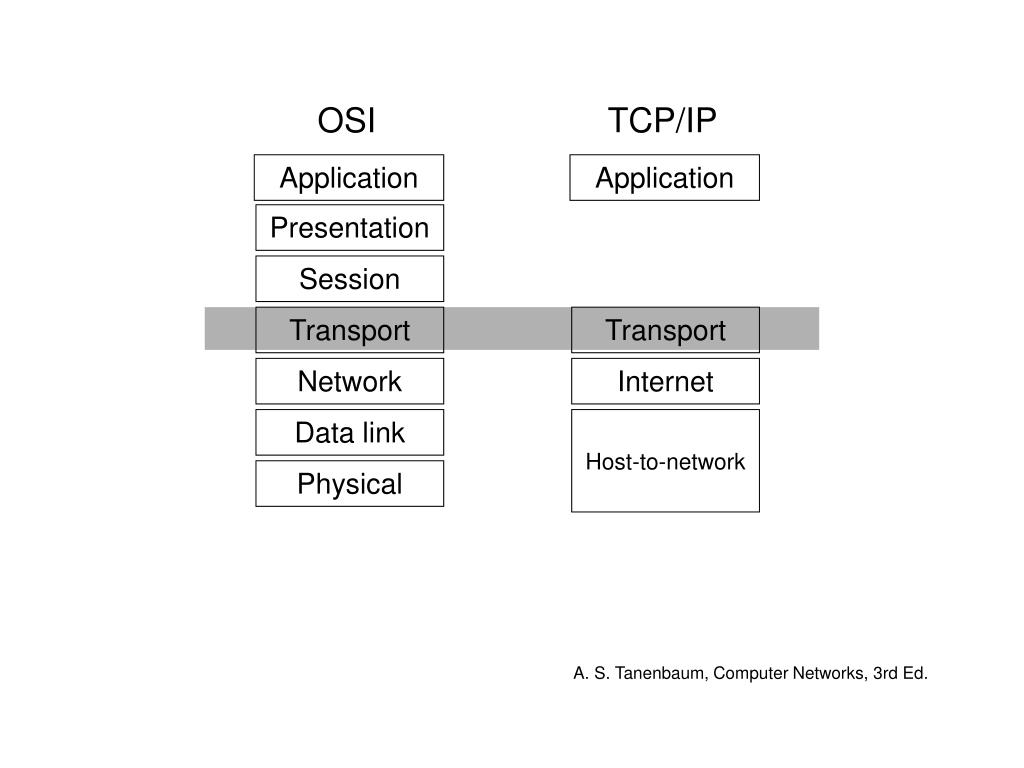 OSI

Application
Presentation
Session
Transport
Network
Data link
Physical

TCP/IP

Application
Transport
Internet
Host-to-network

A. S. Tanenbaum, Computer Networks, 3rd Ed.